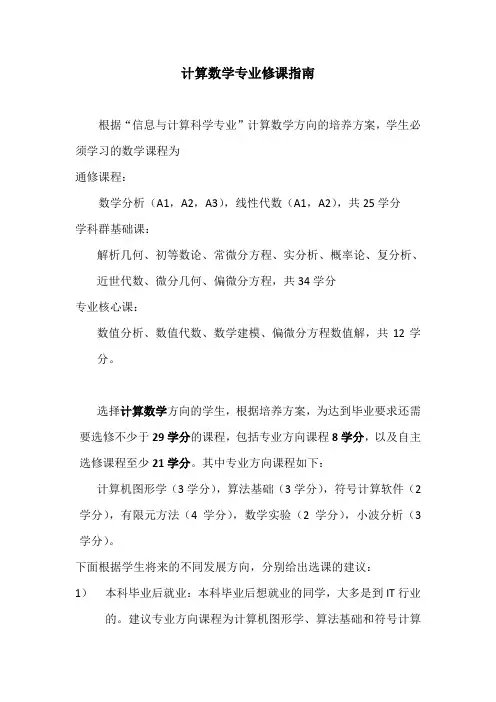 计算数学专业修课指南

根据“信息与计算科学专业”计算数学方向的培养方案，学生必须学习的数学课程为

通修课程：

数学分析（A1，A2，A3），线性代数（A1，A2），共 25 学分

学科群基础课：

解析几何、初等数论、常微分方程、实分析、概率论、复分析、近世代数、微分几何、偏微分方程，共 34 学分

专业核心课：

数值分析、数值代数、数学建模、偏微分方程数值解，共 12 学分。

选择计算数学方向的学生，根据培养方案，为达到毕业要求还需要选修不少于 29 学分的课程，包括专业方向课程 8 学分，以及自主选修课程至少 21 学分。其中专业方向课程如下：

计算机图形学（3 学分），算法基础（3 学分），符号计算软件（2 学分），有限元方法（4 学分），数学实验（2 学分），小波分析（3 学分）。

下面根据学生将来的不同发展方向，分别给出选课的建议：

1） 本科毕业后就业：本科毕业后想就业的同学，大多是到 IT 行业的。建议专业方向课程为计算机图形学、算法基础和符号计算